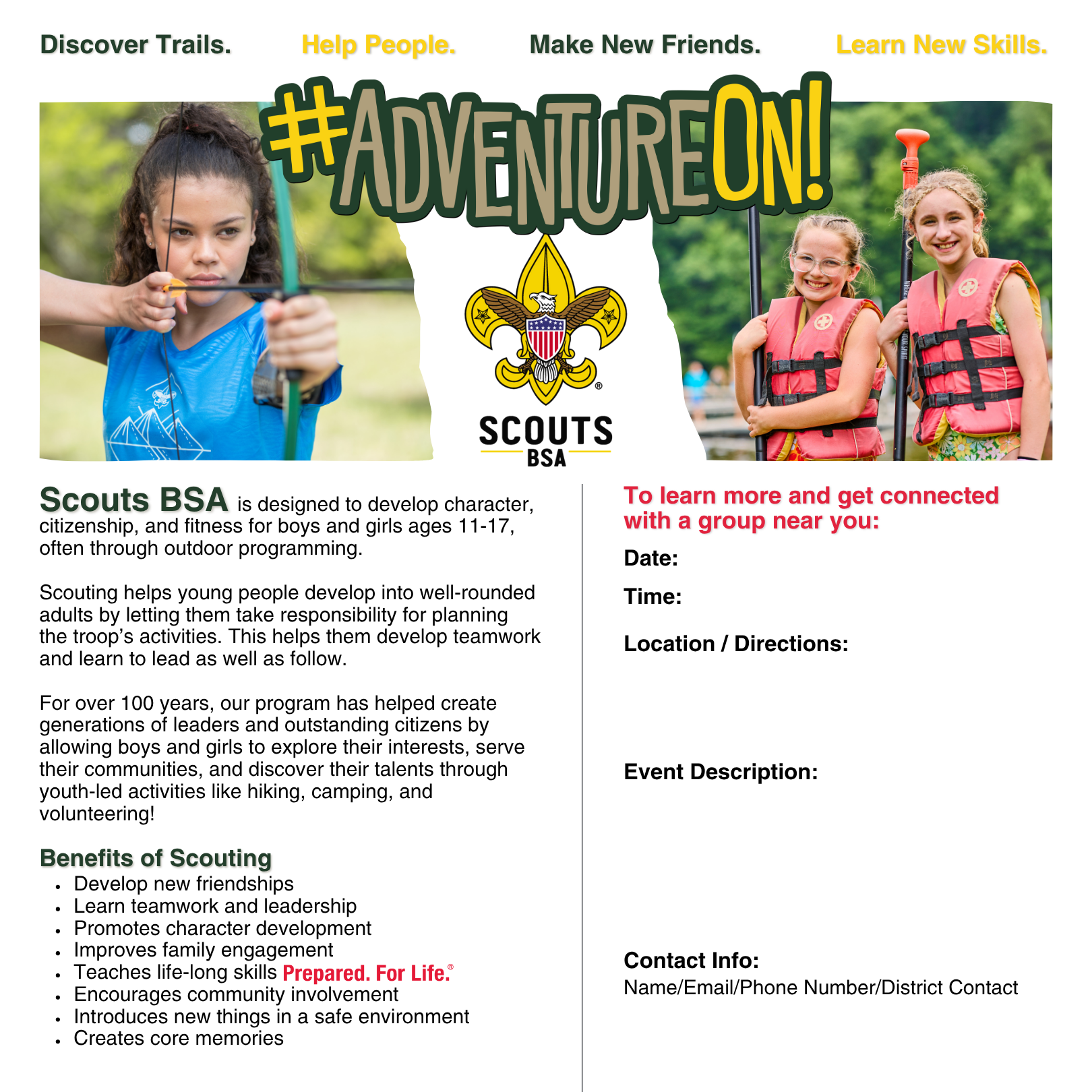 Discover Trails. Help People. Make New Friends. Learn New Skills.

#ADVENTUREON!

SCOUTS BSA

Scouts BSA is designed to develop character, citizenship, and fitness for boys and girls ages 11-17, often through outdoor programming.

Scouting helps young people develop into well-rounded adults by letting them take responsibility for planning the troop's activities. This helps them develop teamwork and learn to lead as well as follow.

For over 100 years, our program has helped create generations of leaders and outstanding citizens by allowing boys and girls to explore their interests, serve their communities, and discover their talents through youth-led activities like hiking, camping, and volunteering!

Benefits of Scouting
• Develop new friendships
• Learn teamwork and leadership
• Promotes character development
• Improves family engagement
• Teaches life-long skills Prepared. For Life.®
• Encourages community involvement
• Introduces new things in a safe environment
• Creates core memories

To learn more and get connected with a group near you:

Date:

Time:

Location / Directions:

Event Description:

Contact Info:
Name/Email/Phone Number/District Contact